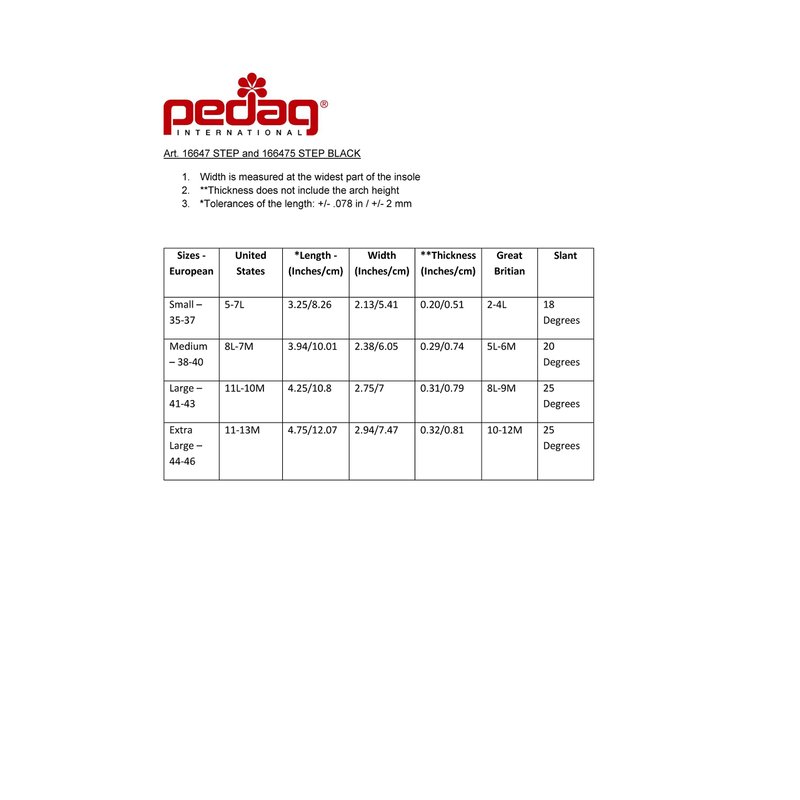 pedag®
INTERNATIONAL

Art. 16647 STEP and 166475 STEP BLACK

1. Width is measured at the widest part of the insole
2. **Thickness does not include the arch height
3. *Tolerances of the length: +/- .078 in / +/- 2 mm

| Sizes - European | United States | *Length - (Inches/cm) | Width (Inches/cm) | **Thickness (Inches/cm) | Great Britian | Slant |
|---|---|---|---|---|---|---|
| Small – 35-37 | 5-7L | 3.25/8.26 | 2.13/5.41 | 0.20/0.51 | 2-4L | 18 Degrees |
| Medium – 38-40 | 8L-7M | 3.94/10.01 | 2.38/6.05 | 0.29/0.74 | 5L-6M | 20 Degrees |
| Large – 41-43 | 11L-10M | 4.25/10.8 | 2.75/7 | 0.31/0.79 | 8L-9M | 25 Degrees |
| Extra Large – 44-46 | 11-13M | 4.75/12.07 | 2.94/7.47 | 0.32/0.81 | 10-12M | 25 Degrees |